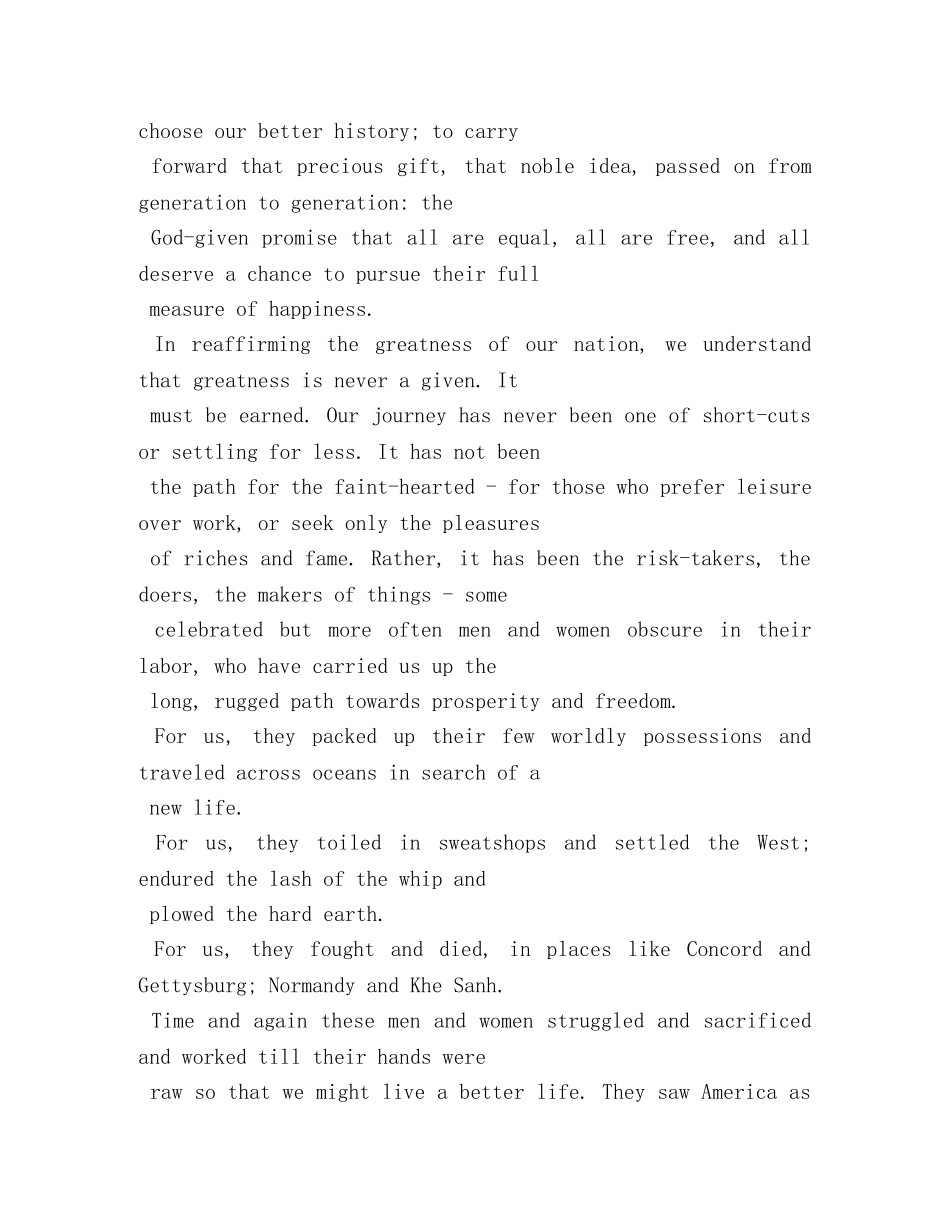 choose our better history; to carry forward that precious gift, that noble idea, passed on from generation to generation: the God-given promise that all are equal, all are free, and all deserve a chance to pursue their full measure of happiness.

In reaffirming the greatness of our nation, we understand that greatness is never a given. It must be earned. Our journey has never been one of short-cuts or settling for less. It has not been the path for the faint-hearted - for those who prefer leisure over work, or seek only the pleasures of riches and fame. Rather, it has been the risk-takers, the doers, the makers of things - some celebrated but more often men and women obscure in their labor, who have carried us up the long, rugged path towards prosperity and freedom.

For us, they packed up their few worldly possessions and traveled across oceans in search of a new life.

For us, they toiled in sweatshops and settled the West; endured the lash of the whip and plowed the hard earth.

For us, they fought and died, in places like Concord and Gettysburg; Normandy and Khe Sanh.

Time and again these men and women struggled and sacrificed and worked till their hands were raw so that we might live a better life. They saw America as